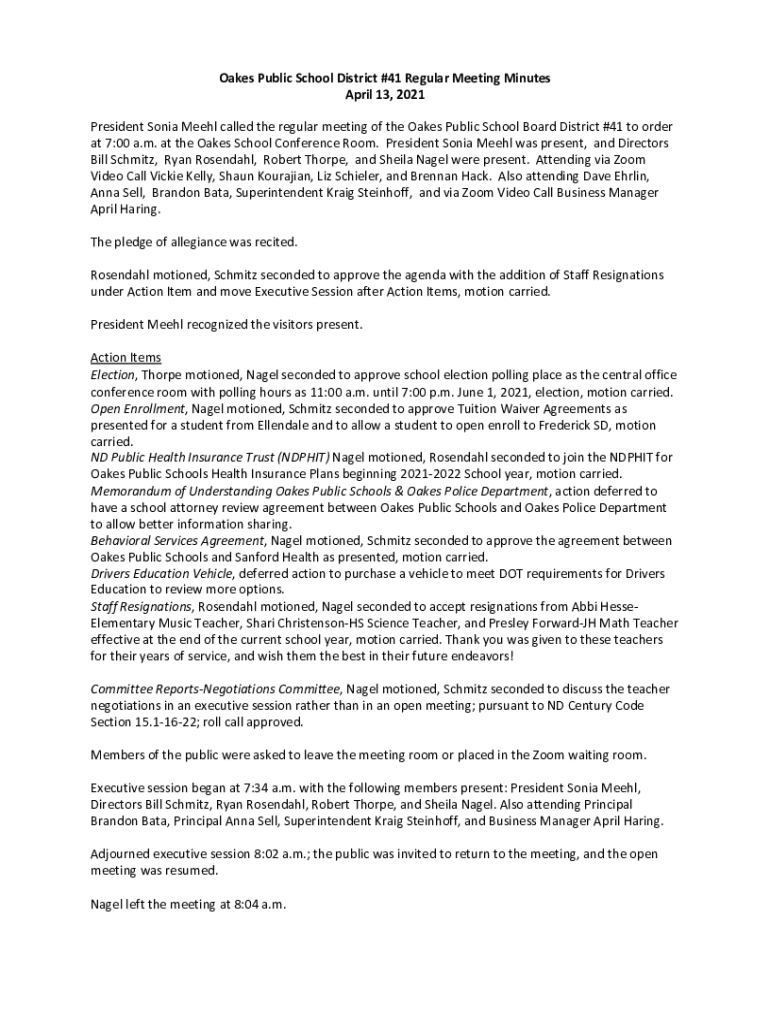 Oakes Public School District #41 Regular Meeting Minutes
April 13, 2021

President Sonia Meehl called the regular meeting of the Oakes Public School Board District #41 to order at 7:00 a.m. at the Oakes School Conference Room. President Sonia Meehl was present, and Directors Bill Schmitz, Ryan Rosendahl, Robert Thorpe, and Sheila Nagel were present. Attending via Zoom Video Call Vickie Kelly, Shaun Kourajian, Liz Schieler, and Brennan Hack. Also attending Dave Ehrlin, Anna Sell, Brandon Bata, Superintendent Kraig Steinhoff, and via Zoom Video Call Business Manager April Haring.

The pledge of allegiance was recited.

Rosendahl motioned, Schmitz seconded to approve the agenda with the addition of Staff Resignations under Action Item and move Executive Session after Action Items, motion carried.

President Meehl recognized the visitors present.

Action Items
Election, Thorpe motioned, Nagel seconded to approve school election polling place as the central office conference room with polling hours as 11:00 a.m. until 7:00 p.m. June 1, 2021, election, motion carried.
Open Enrollment, Nagel motioned, Schmitz seconded to approve Tuition Waiver Agreements as presented for a student from Ellendale and to allow a student to open enroll to Frederick SD, motion carried.
ND Public Health Insurance Trust (NDPHIT) Nagel motioned, Rosendahl seconded to join the NDPHIT for Oakes Public Schools Health Insurance Plans beginning 2021-2022 School year, motion carried.
Memorandum of Understanding Oakes Public Schools & Oakes Police Department, action deferred to have a school attorney review agreement between Oakes Public Schools and Oakes Police Department to allow better information sharing.
Behavioral Services Agreement, Nagel motioned, Schmitz seconded to approve the agreement between Oakes Public Schools and Sanford Health as presented, motion carried.
Drivers Education Vehicle, deferred action to purchase a vehicle to meet DOT requirements for Drivers Education to review more options.
Staff Resignations, Rosendahl motioned, Nagel seconded to accept resignations from Abbi Hesse-Elementary Music Teacher, Shari Christenson-HS Science Teacher, and Presley Forward-JH Math Teacher effective at the end of the current school year, motion carried. Thank you was given to these teachers for their years of service, and wish them the best in their future endeavors!

Committee Reports-Negotiations Committee, Nagel motioned, Schmitz seconded to discuss the teacher negotiations in an executive session rather than in an open meeting; pursuant to ND Century Code Section 15.1-16-22; roll call approved.

Members of the public were asked to leave the meeting room or placed in the Zoom waiting room.

Executive session began at 7:34 a.m. with the following members present: President Sonia Meehl, Directors Bill Schmitz, Ryan Rosendahl, Robert Thorpe, and Sheila Nagel. Also attending Principal Brandon Bata, Principal Anna Sell, Superintendent Kraig Steinhoff, and Business Manager April Haring.

Adjourned executive session 8:02 a.m.; the public was invited to return to the meeting, and the open meeting was resumed.

Nagel left the meeting at 8:04 a.m.